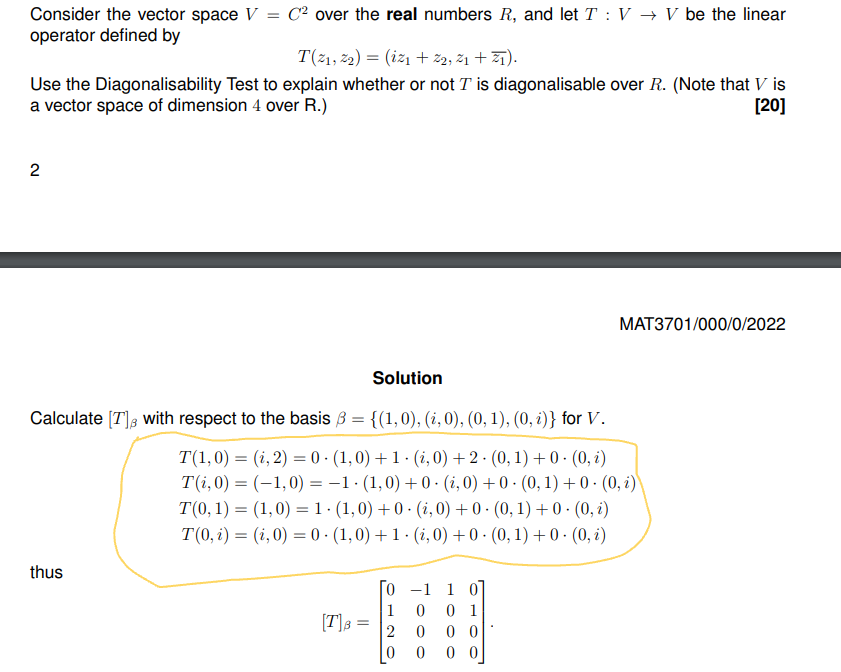 Consider the vector space $V = C^2$ over the **real** numbers $R$, and let $T : V \to V$ be the linear operator defined by

$$T(z_1, z_2) = (iz_1 + z_2, z_1 + \overline{z_1}).$$

Use the Diagonalisability Test to explain whether or not $T$ is diagonalisable over $R$. (Note that $V$ is a vector space of dimension $4$ over R.) **[20]**

2

MAT3701/000/0/2022

**Solution**

Calculate $[T]_\beta$ with respect to the basis $\beta = \{(1,0), (i,0), (0,1), (0,i)\}$ for $V$.

$T(1,0) = (i,2) = 0 \cdot (1,0) + 1 \cdot (i,0) + 2 \cdot (0,1) + 0 \cdot (0,i)$
$T(i,0) = (-1,0) = -1 \cdot (1,0) + 0 \cdot (i,0) + 0 \cdot (0,1) + 0 \cdot (0,i)$
$T(0,1) = (1,0) = 1 \cdot (1,0) + 0 \cdot (i,0) + 0 \cdot (0,1) + 0 \cdot (0,i)$
$T(0,i) = (i,0) = 0 \cdot (1,0) + 1 \cdot (i,0) + 0 \cdot (0,1) + 0 \cdot (0,i)$

thus

$$[T]_\beta = \begin{bmatrix} 0 & -1 & 1 & 0 \\ 1 & 0 & 0 & 1 \\ 2 & 0 & 0 & 0 \\ 0 & 0 & 0 & 0 \end{bmatrix}.$$